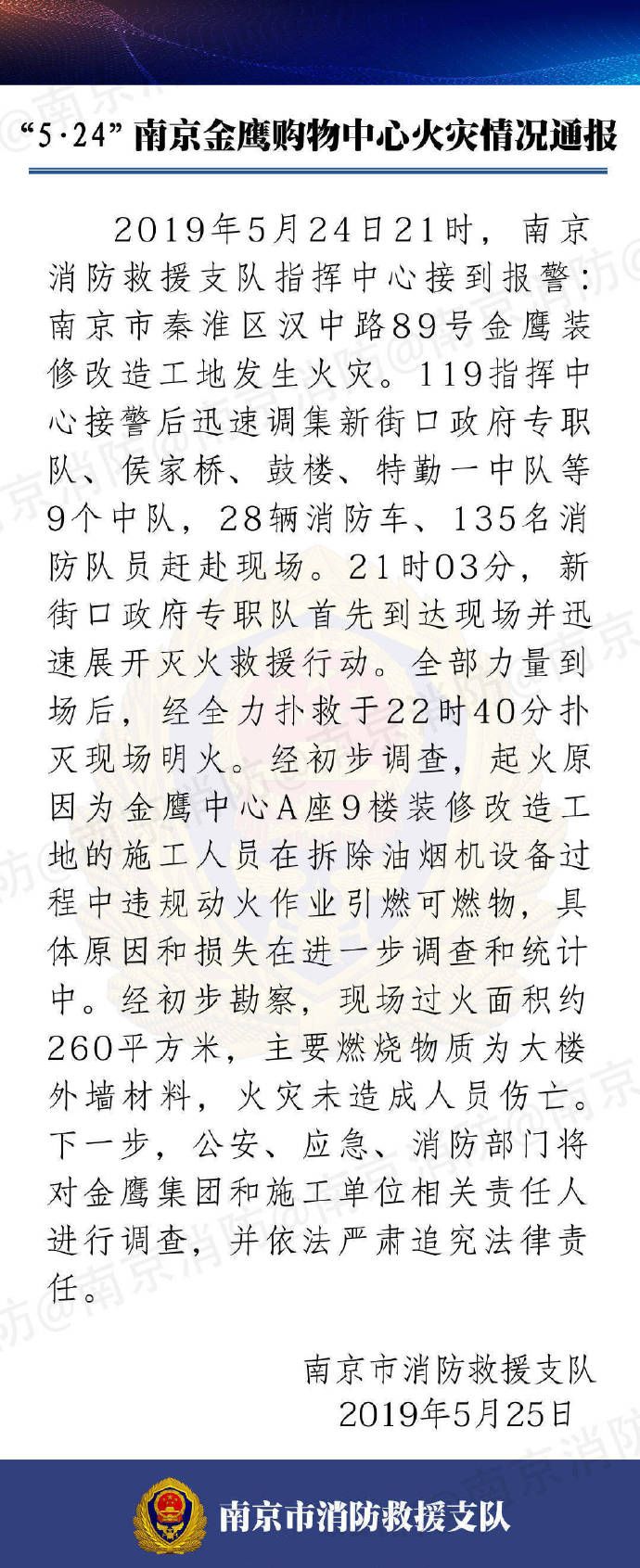 “5·24”南京金鹰购物中心火灾情况通报

2019年5月24日21时，南京消防救援支队指挥中心接到报警：南京市秦淮区汉中路89号金鹰装修改造工地发生火灾。119指挥中心接警后迅速调集新街口政府专职队、侯家桥、鼓楼、特勤一中队等9个中队，28辆消防车、135名消防队员赶赴现场。21时03分，新街口政府专职队首先到达现场并迅速展开灭火救援行动。全部力量到场后，经全力扑救于22时40分扑灭现场明火。经初步调查，起火原因为金鹰中心A座9楼装修改造工地的施工人员在拆除油烟机设备过程中违规动火作业引燃可燃物，具体原因和损失在进一步调查和统计中。经初步勘察，现场过火面积约260平方米，主要燃烧物质为大楼外墙材料，火灾未造成人员伤亡。下一步，公安、应急、消防部门将对金鹰集团和施工单位相关责任人进行调查，并依法严肃追究法律责任。

南京市消防救援支队
2019年5月25日

南京市消防救援支队